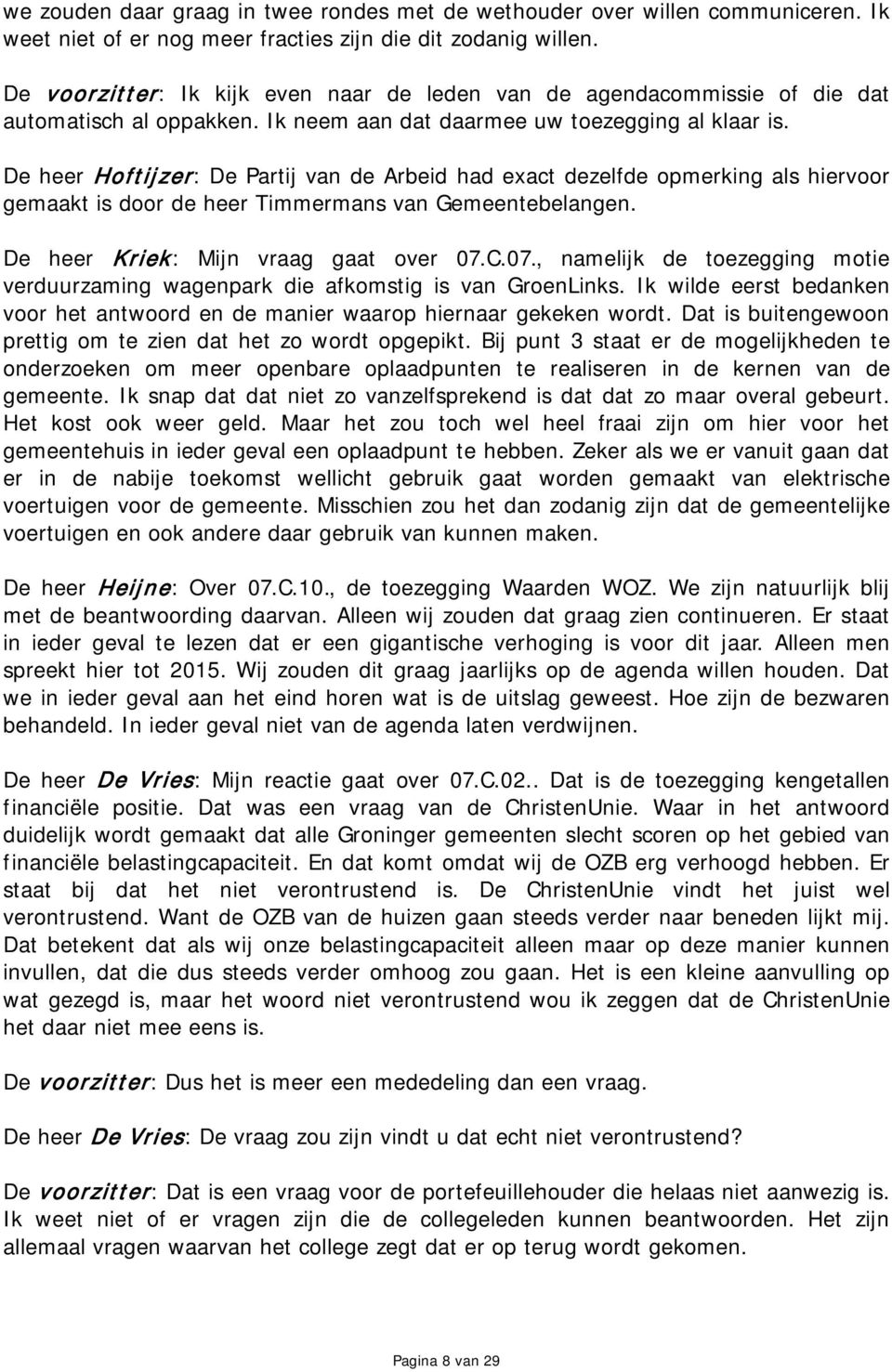 we zouden daar graag in twee rondes met de wethouder over willen communiceren. Ik weet niet of er nog meer fracties zijn die dit zodanig willen.

De voorzitter: Ik kijk even naar de leden van de agendacommissie of die dat automatisch al oppakken. Ik neem aan dat daarmee uw toezegging al klaar is.

De heer Hoftijzer: De Partij van de Arbeid had exact dezelfde opmerking als hiervoor gemaakt is door de heer Timmermans van Gemeentebelangen.

De heer Kriek: Mijn vraag gaat over 07.C.07., namelijk de toezegging motie verduurzaming wagenpark die afkomstig is van GroenLinks. Ik wilde eerst bedanken voor het antwoord en de manier waarop hiernaar gekeken wordt. Dat is buitengewoon prettig om te zien dat het zo wordt opgepikt. Bij punt 3 staat er de mogelijkheden te onderzoeken om meer openbare oplaadpunten te realiseren in de kernen van de gemeente. Ik snap dat dat niet zo vanzelfsprekend is dat dat zo maar overal gebeurt. Het kost ook weer geld. Maar het zou toch wel heel fraai zijn om hier voor het gemeentehuis in ieder geval een oplaadpunt te hebben. Zeker als we er vanuit gaan dat er in de nabije toekomst wellicht gebruik gaat worden gemaakt van elektrische voertuigen voor de gemeente. Misschien zou het dan zodanig zijn dat de gemeentelijke voertuigen en ook andere daar gebruik van kunnen maken.

De heer Heijne: Over 07.C.10., de toezegging Waarden WOZ. We zijn natuurlijk blij met de beantwoording daarvan. Alleen wij zouden dat graag zien continueren. Er staat in ieder geval te lezen dat er een gigantische verhoging is voor dit jaar. Alleen men spreekt hier tot 2015. Wij zouden dit graag jaarlijks op de agenda willen houden. Dat we in ieder geval aan het eind horen wat is de uitslag geweest. Hoe zijn de bezwaren behandeld. In ieder geval niet van de agenda laten verdwijnen.

De heer De Vries: Mijn reactie gaat over 07.C.02.. Dat is de toezegging kengetallen financiële positie. Dat was een vraag van de ChristenUnie. Waar in het antwoord duidelijk wordt gemaakt dat alle Groninger gemeenten slecht scoren op het gebied van financiële belastingcapaciteit. En dat komt omdat wij de OZB erg verhoogd hebben. Er staat bij dat het niet verontrustend is. De ChristenUnie vindt het juist wel verontrustend. Want de OZB van de huizen gaan steeds verder naar beneden lijkt mij. Dat betekent dat als wij onze belastingcapaciteit alleen maar op deze manier kunnen invullen, dat die dus steeds verder omhoog zou gaan. Het is een kleine aanvulling op wat gezegd is, maar het woord niet verontrustend wou ik zeggen dat de ChristenUnie het daar niet mee eens is.

De voorzitter: Dus het is meer een mededeling dan een vraag.

De heer De Vries: De vraag zou zijn vindt u dat echt niet verontrustend?

De voorzitter: Dat is een vraag voor de portefeuillehouder die helaas niet aanwezig is. Ik weet niet of er vragen zijn die de collegeleden kunnen beantwoorden. Het zijn allemaal vragen waarvan het college zegt dat er op terug wordt gekomen.

Pagina 8 van 29